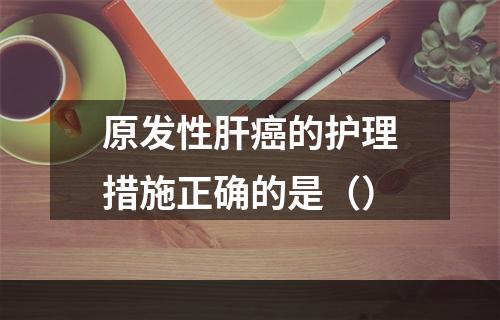 原发性肝癌的护理措施正确的是（）